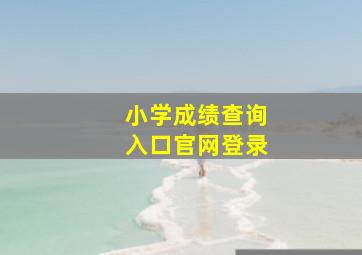 小学成绩查询
入口官网登录